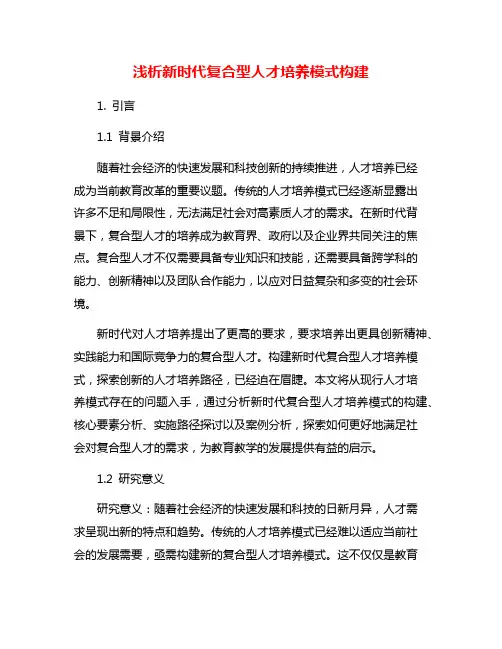 浅析新时代复合型人才培养模式构建

1. 引言

1.1 背景介绍

随着社会经济的快速发展和科技创新的持续推进，人才培养已经成为当前教育改革的重要议题。传统的人才培养模式已经逐渐显露出许多不足和局限性，无法满足社会对高素质人才的需求。在新时代背景下，复合型人才的培养成为教育界、政府以及企业界共同关注的焦点。复合型人才不仅需要具备专业知识和技能，还需要具备跨学科的能力、创新精神以及团队合作能力，以应对日益复杂和多变的社会环境。

新时代对人才培养提出了更高的要求，要求培养出更具创新精神、实践能力和国际竞争力的复合型人才。构建新时代复合型人才培养模式，探索创新的人才培养路径，已经迫在眉睫。本文将从现行人才培养模式存在的问题入手，通过分析新时代复合型人才培养模式的构建、核心要素分析、实施路径探讨以及案例分析，探索如何更好地满足社会对复合型人才的需求，为教育教学的发展提供有益的启示。

1.2 研究意义

研究意义：随着社会经济的快速发展和科技的日新月异，人才需求呈现出新的特点和趋势。传统的人才培养模式已经难以适应当前社会的发展需要，亟需构建新的复合型人才培养模式。这不仅仅是教育